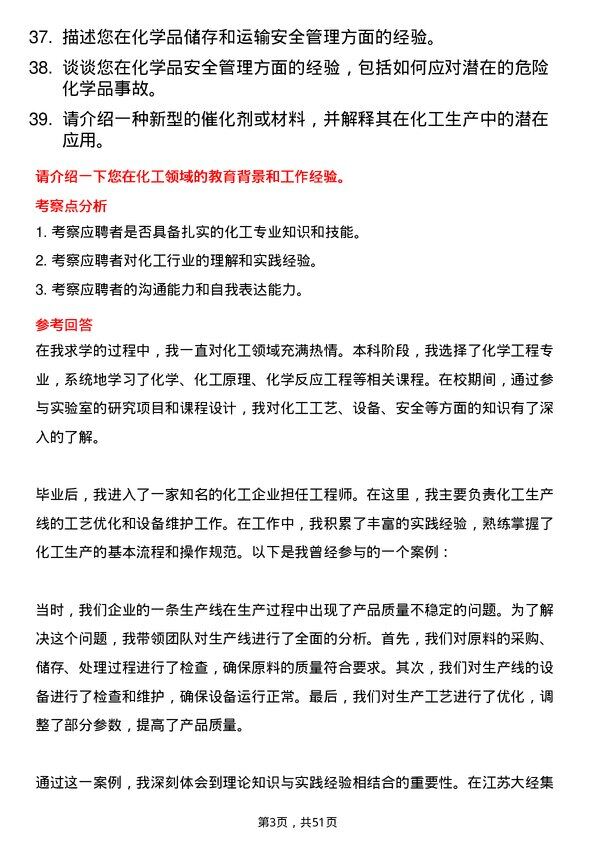 37. 描述您在化学品储存和运输安全管理方面的经验。

38. 谈谈您在化学品安全管理方面的经验，包括如何应对潜在的危险化学品事故。

39. 请介绍一种新型的催化剂或材料，并解释其在化工生产中的潜在应用。

请介绍一下您在化工领域的教育背景和工作经验。

考察点分析

1. 考察应聘者是否具备扎实的化工专业知识和技能。

2. 考察应聘者对化工行业的理解和实践经验。

3. 考察应聘者的沟通能力和自我表达能力。

参考回答

在我求学的过程中，我一直对化工领域充满热情。本科阶段，我选择了化学工程专业，系统地学习了化学、化工原理、化学反应工程等相关课程。在校期间，通过参与实验室的研究项目和课程设计，我对化工工艺、设备、安全等方面的知识有了深入的了解。

毕业后，我进入了一家知名的化工企业担任工程师。在这里，我主要负责化工生产线的工艺优化和设备维护工作。在工作中，我积累了丰富的实践经验，熟练掌握了化工生产的基本流程和操作规范。以下是我曾经参与的一个案例：

当时，我们企业的一条生产线在生产过程中出现了产品质量不稳定的问题。为了解决这个问题，我带领团队对生产线进行了全面的分析。首先，我们对原料的采购、储存、处理过程进行了检查，确保原料的质量符合要求。其次，我们对生产线的设备进行了检查和维护，确保设备运行正常。最后，我们对生产工艺进行了优化，调整了部分参数，提高了产品质量。

通过这一案例，我深刻体会到理论知识与实践经验相结合的重要性。在江苏大经集

第3页，共51页